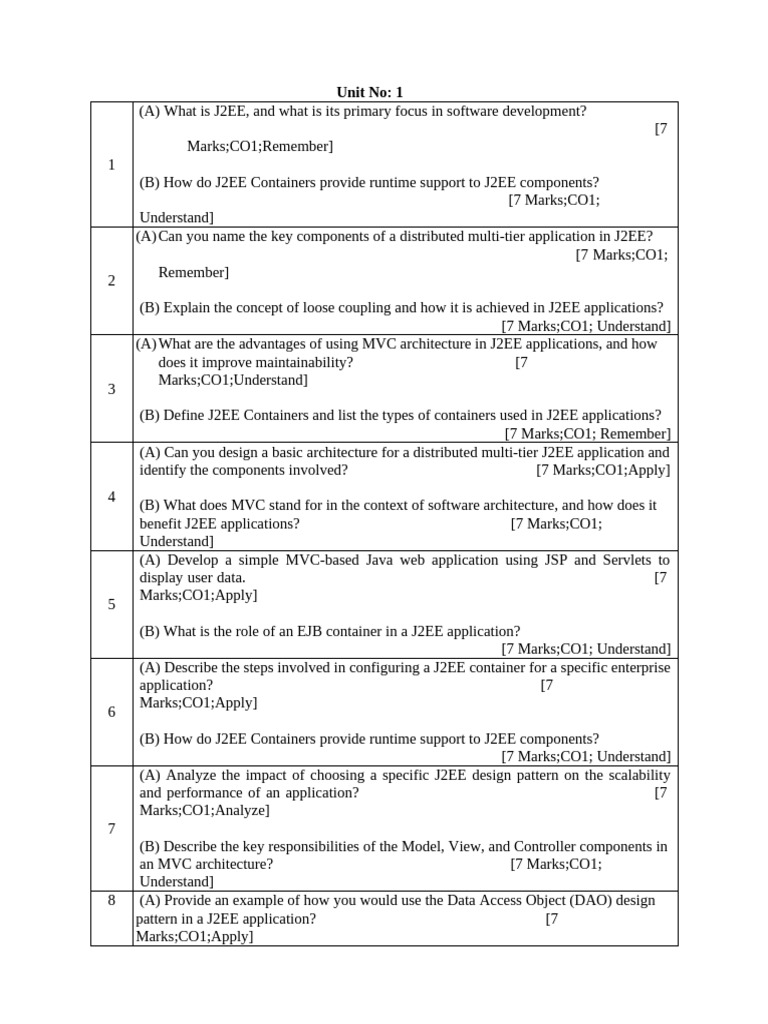 Unit No: 1

| | |
|---|---|
| 1 | (A) What is J2EE, and what is its primary focus in software development? [7 Marks;CO1;Remember]<br><br>(B) How do J2EE Containers provide runtime support to J2EE components? [7 Marks;CO1; Understand] |
| 2 | (A) Can you name the key components of a distributed multi-tier application in J2EE? [7 Marks;CO1; Remember]<br><br>(B) Explain the concept of loose coupling and how it is achieved in J2EE applications? [7 Marks;CO1; Understand] |
| 3 | (A) What are the advantages of using MVC architecture in J2EE applications, and how does it improve maintainability? [7 Marks;CO1;Understand]<br><br>(B) Define J2EE Containers and list the types of containers used in J2EE applications? [7 Marks;CO1; Remember] |
| 4 | (A) Can you design a basic architecture for a distributed multi-tier J2EE application and identify the components involved? [7 Marks;CO1;Apply]<br><br>(B) What does MVC stand for in the context of software architecture, and how does it benefit J2EE applications? [7 Marks;CO1; Understand] |
| 5 | (A) Develop a simple MVC-based Java web application using JSP and Servlets to display user data. [7 Marks;CO1;Apply]<br><br>(B) What is the role of an EJB container in a J2EE application? [7 Marks;CO1; Understand] |
| 6 | (A) Describe the steps involved in configuring a J2EE container for a specific enterprise application? [7 Marks;CO1;Apply]<br><br>(B) How do J2EE Containers provide runtime support to J2EE components? [7 Marks;CO1; Understand] |
| 7 | (A) Analyze the impact of choosing a specific J2EE design pattern on the scalability and performance of an application? [7 Marks;CO1;Analyze]<br><br>(B) Describe the key responsibilities of the Model, View, and Controller components in an MVC architecture? [7 Marks;CO1; Understand] |
| 8 | (A) Provide an example of how you would use the Data Access Object (DAO) design pattern in a J2EE application? [7 Marks;CO1;Apply] |